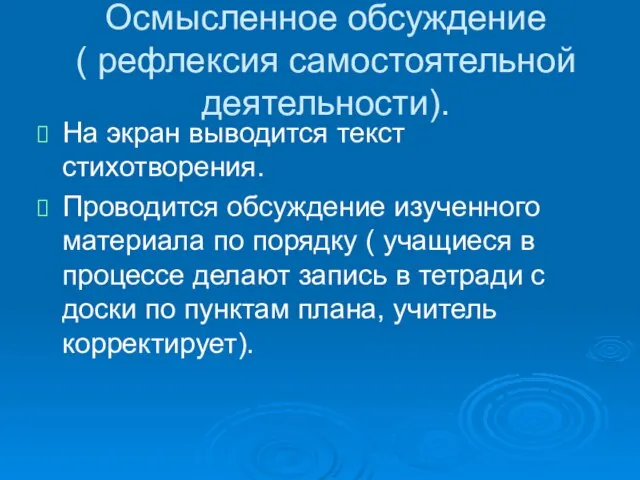 Осмысленное обсуждение ( рефлексия самостоятельной деятельности).

На экран выводится текст стихотворения.

Проводится обсуждение изученного материала по порядку ( учащиеся в процессе делают запись в тетради с доски по пунктам плана, учитель корректирует).